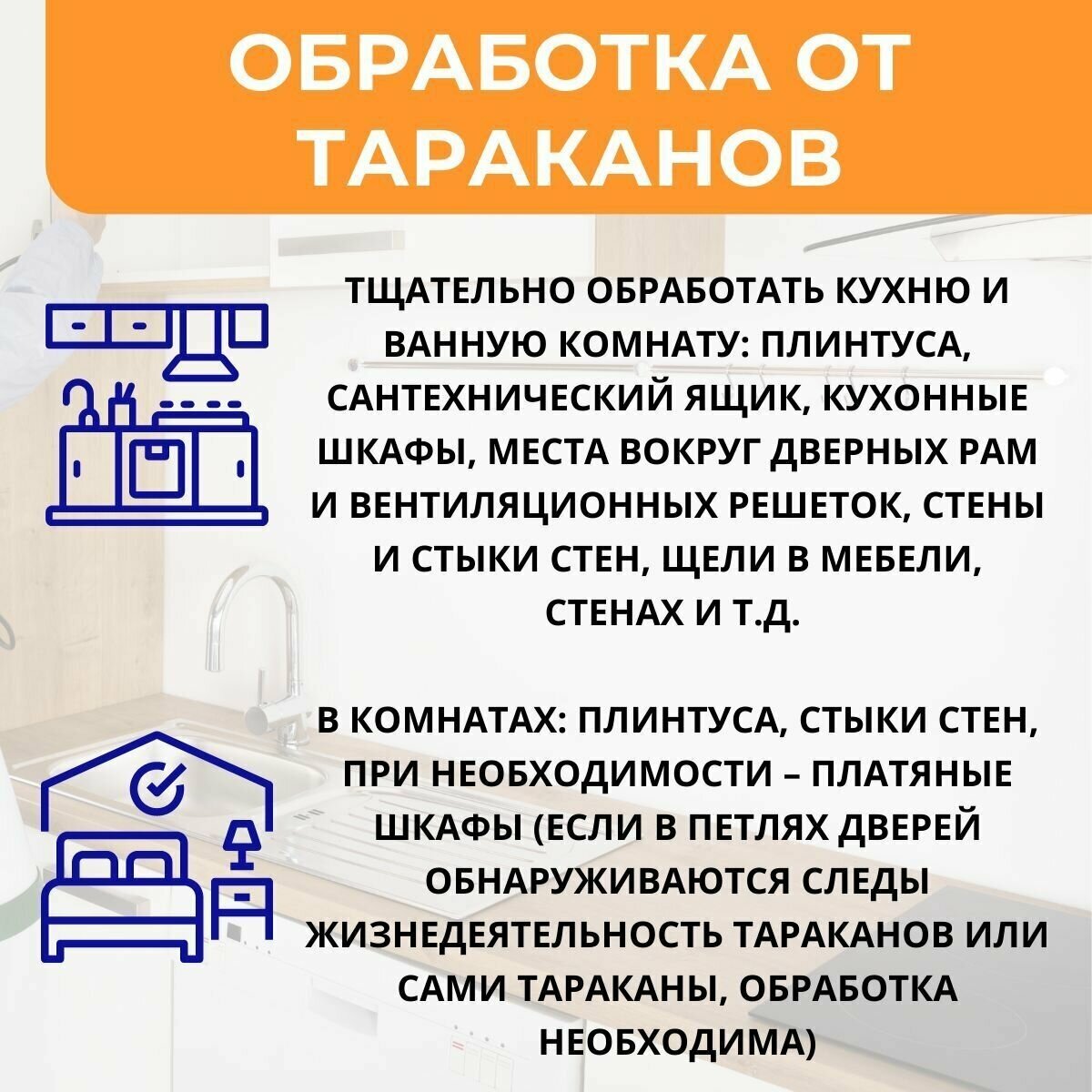 ОБРАБОТКА ОТ ТАРАКАНОВ

ТЩАТЕЛЬНО ОБРАБОТАТЬ КУХНЮ И ВАННУЮ КОМНАТУ: ПЛИНТУСА, САНТЕХНИЧЕСКИЙ ЯЩИК, КУХОННЫЕ ШКАФЫ, МЕСТА ВОКРУГ ДВЕРНЫХ РАМ И ВЕНТИЛЯЦИОННЫХ РЕШЕТОК, СТЕНЫ И СТЫКИ СТЕН, ЩЕЛИ В МЕБЕЛИ, СТЕНАХ И Т.Д.

В КОМНАТАХ: ПЛИНТУСА, СТЫКИ СТЕН, ПРИ НЕОБХОДИМОСТИ – ПЛАТЯНЫЕ ШКАФЫ (ЕСЛИ В ПЕТЛЯХ ДВЕРЕЙ ОБНАРУЖИВАЮТСЯ СЛЕДЫ ЖИЗНЕДЕЯТЕЛЬНОСТЬ ТАРАКАНОВ ИЛИ САМИ ТАРАКАНЫ, ОБРАБОТКА НЕОБХОДИМА)